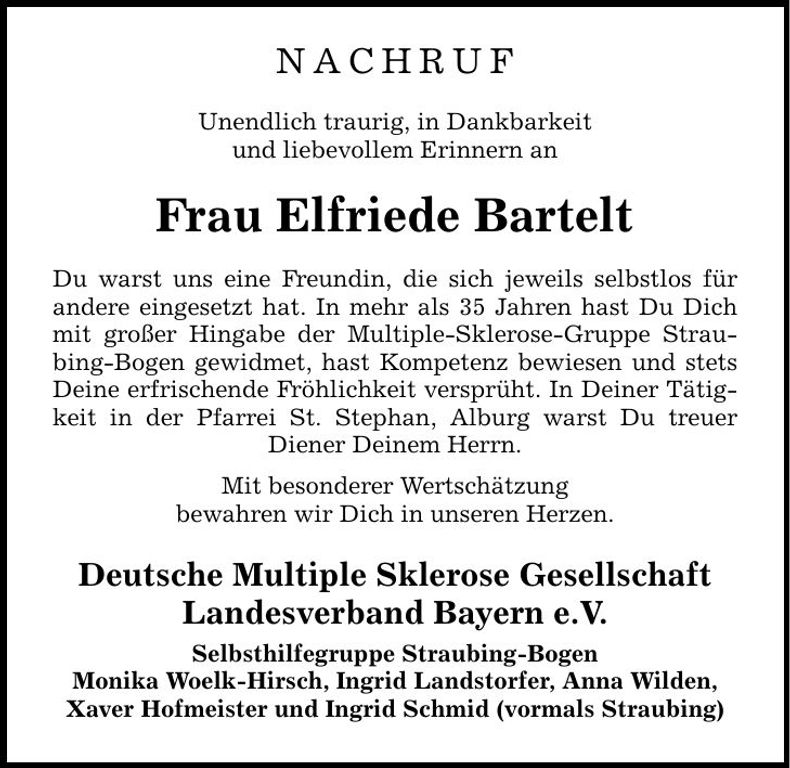 NACHRUF

Unendlich traurig, in Dankbarkeit und liebevollem Erinnern an

Frau Elfriede Bartelt

Du warst uns eine Freundin, die sich jeweils selbstlos für andere eingesetzt hat. In mehr als 35 Jahren hast Du Dich mit großer Hingabe der Multiple-Sklerose-Gruppe Straubing-Bogen gewidmet, hast Kompetenz bewiesen und stets Deine erfrischende Fröhlichkeit versprüht. In Deiner Tätigkeit in der Pfarrei St. Stephan, Alburg warst Du treuer Diener Deinem Herrn.

Mit besonderer Wertschätzung bewahren wir Dich in unseren Herzen.

Deutsche Multiple Sklerose Gesellschaft Landesverband Bayern e.V.

Selbsthilfegruppe Straubing-Bogen
Monika Woelk-Hirsch, Ingrid Landstorfer, Anna Wilden, Xaver Hofmeister und Ingrid Schmid (vormals Straubing)